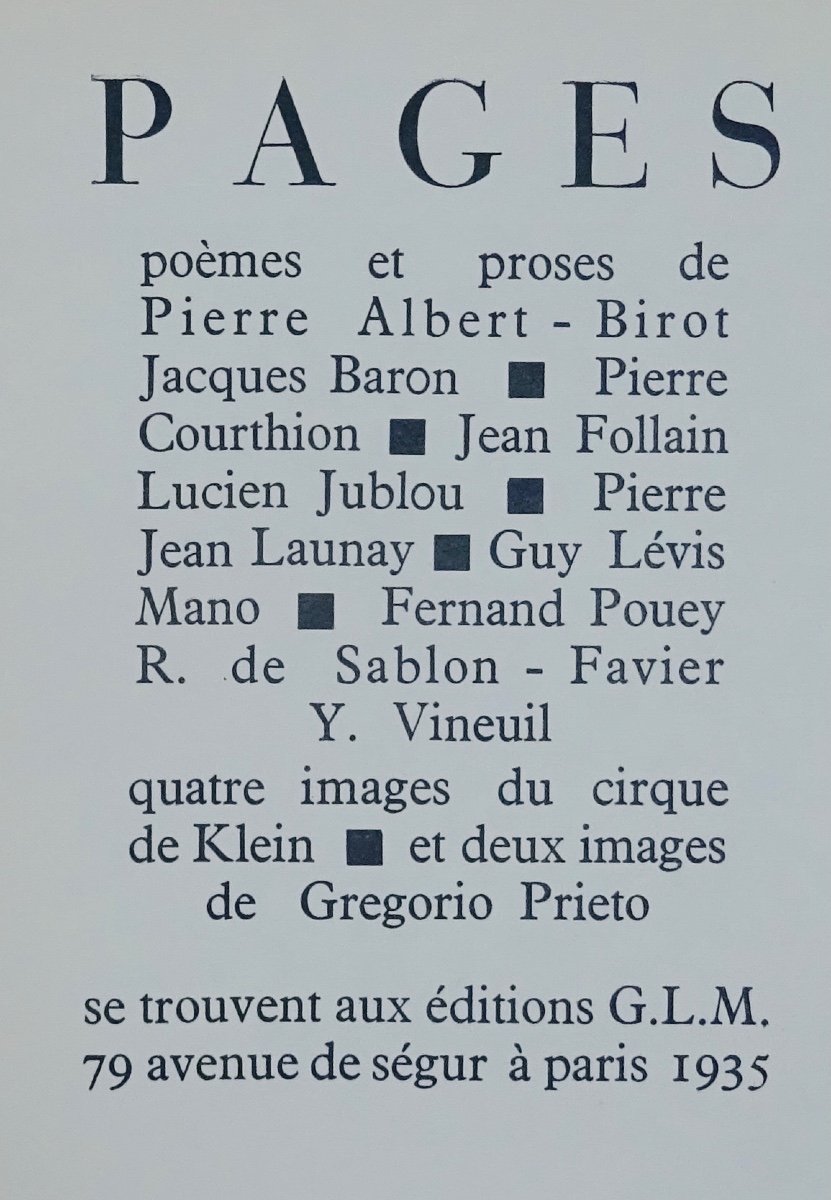 PAGES

poèmes et proses de Pierre Albert - Birot Jacques Baron ■ Pierre Courthion ■ Jean Follain Lucien Jublou ■ Pierre Jean Launay ■ Guy Lévis Mano ■ Fernand Pouey R. de Sablon - Favier Y. Vineuil

quatre images du cirque de Klein ■ et deux images de Gregorio Prieto

se trouvent aux éditions G.L.M.
79 avenue de ségur à paris 1935